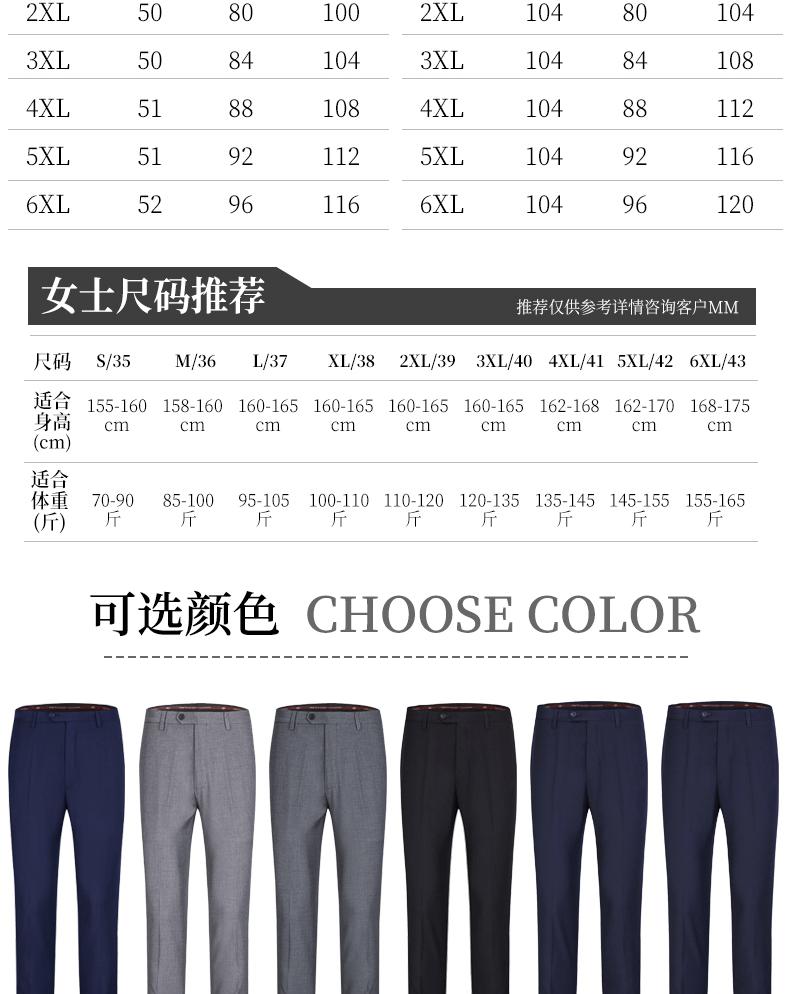 | 2XL | 50 | 80 | 100 |
|---|---|---|---|
| 3XL | 50 | 84 | 104 |
| 4XL | 51 | 88 | 108 |
| 5XL | 51 | 92 | 112 |
| 6XL | 52 | 96 | 116 |

| 2XL | 104 | 80 | 104 |
|---|---|---|---|
| 3XL | 104 | 84 | 108 |
| 4XL | 104 | 88 | 112 |
| 5XL | 104 | 92 | 116 |
| 6XL | 104 | 96 | 120 |

女士尺码推荐

推荐仅供参考详情咨询客户MM

| 尺码 | S/35 | M/36 | L/37 | XL/38 | 2XL/39 | 3XL/40 | 4XL/41 | 5XL/42 | 6XL/43 |
|---|---|---|---|---|---|---|---|---|---|
| 适合身高(cm) | 155-160 cm | 158-160 cm | 160-165 cm | 160-165 cm | 160-165 cm | 160-165 cm | 162-168 cm | 162-170 cm | 168-175 cm |
| 适合体重(斤) | 70-90 斤 | 85-100 斤 | 95-105 斤 | 100-110 斤 | 110-120 斤 | 120-135 斤 | 135-145 斤 | 145-155 斤 | 155-165 斤 |

可选颜色 CHOOSE COLOR